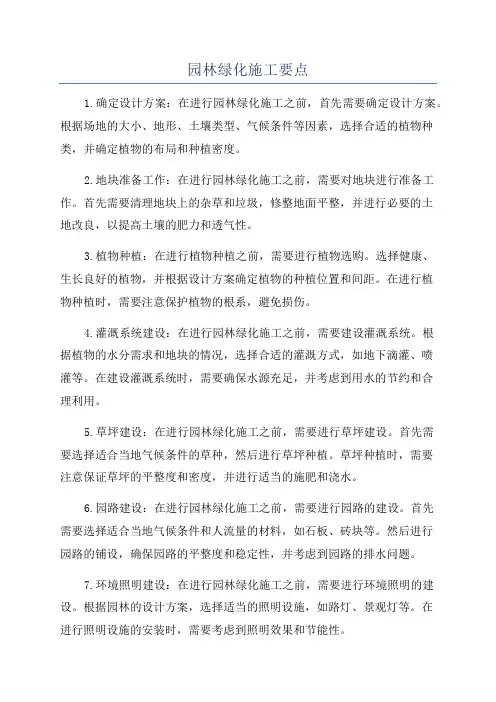 园林绿化施工要点

1.确定设计方案：在进行园林绿化施工之前，首先需要确定设计方案。根据场地的大小、地形、土壤类型、气候条件等因素，选择合适的植物种类，并确定植物的布局和种植密度。

2.地块准备工作：在进行园林绿化施工之前，需要对地块进行准备工作。首先需要清理地块上的杂草和垃圾，修整地面平整，并进行必要的土地改良，以提高土壤的肥力和透气性。

3.植物种植：在进行植物种植之前，需要进行植物选购。选择健康、生长良好的植物，并根据设计方案确定植物的种植位置和间距。在进行植物种植时，需要注意保护植物的根系，避免损伤。

4.灌溉系统建设：在进行园林绿化施工之前，需要建设灌溉系统。根据植物的水分需求和地块的情况，选择合适的灌溉方式，如地下滴灌、喷灌等。在建设灌溉系统时，需要确保水源充足，并考虑到用水的节约和合理利用。

5.草坪建设：在进行园林绿化施工之前，需要进行草坪建设。首先需要选择适合当地气候条件的草种，然后进行草坪种植。草坪种植时，需要注意保证草坪的平整度和密度，并进行适当的施肥和浇水。

6.园路建设：在进行园林绿化施工之前，需要进行园路的建设。首先需要选择适合当地气候条件和人流量的材料，如石板、砖块等。然后进行园路的铺设，确保园路的平整度和稳定性，并考虑到园路的排水问题。

7.环境照明建设：在进行园林绿化施工之前，需要进行环境照明的建设。根据园林的设计方案，选择适当的照明设施，如路灯、景观灯等。在进行照明设施的安装时，需要考虑到照明效果和节能性。